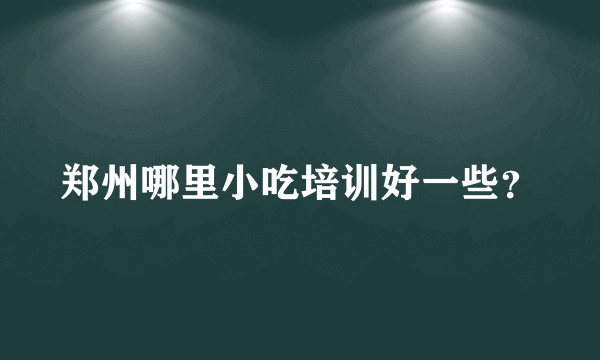 郑州哪里小吃培训好一些?